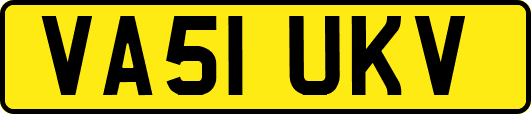 VA51 UKV